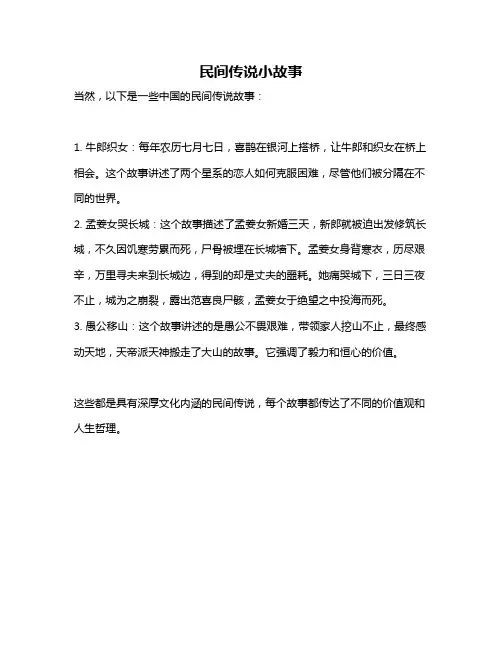 民间传说小故事

当然，以下是一些中国的民间传说故事：

1. 牛郎织女：每年农历七月七日，喜鹊在银河上搭桥，让牛郎和织女在桥上相会。这个故事讲述了两个星系的恋人如何克服困难，尽管他们被分隔在不同的世界。

2. 孟姜女哭长城：这个故事描述了孟姜女新婚三天，新郎就被迫出发修筑长城，不久因饥寒劳累而死，尸骨被埋在长城墙下。孟姜女身背寒衣，历尽艰辛，万里寻夫来到长城边，得到的却是丈夫的噩耗。她痛哭城下，三日三夜不止，城为之崩裂，露出范喜良尸骸，孟姜女于绝望之中投海而死。

3. 愚公移山：这个故事讲述的是愚公不畏艰难，带领家人挖山不止，最终感动天地，天帝派天神搬走了大山的故事。它强调了毅力和恒心的价值。

这些都是具有深厚文化内涵的民间传说，每个故事都传达了不同的价值观和人生哲理。